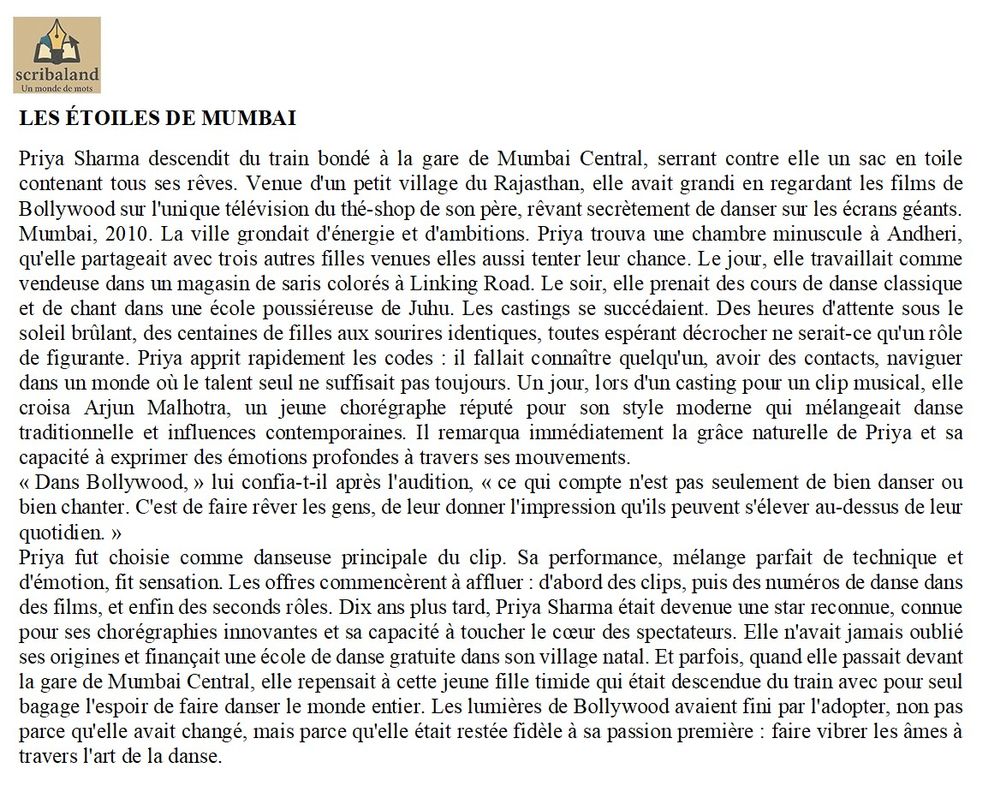 scribaland
Un monde de mots

LES ÉTOILES DE MUMBAI

Priya Sharma descendit du train bondé à la gare de Mumbai Central, serrant contre elle un sac en toile contenant tous ses rêves. Venue d'un petit village du Rajasthan, elle avait grandi en regardant les films de Bollywood sur l'unique télévision du thé-shop de son père, rêvant secrètement de danser sur les écrans géants. Mumbai, 2010. La ville grondait d'énergie et d'ambitions. Priya trouva une chambre minuscule à Andheri, qu'elle partageait avec trois autres filles venues elles aussi tenter leur chance. Le jour, elle travaillait comme vendeuse dans un magasin de saris colorés à Linking Road. Le soir, elle prenait des cours de danse classique et de chant dans une école poussiéreuse de Juhu. Les castings se succédaient. Des heures d'attente sous le soleil brûlant, des centaines de filles aux sourires identiques, toutes espérant décrocher ne serait-ce qu'un rôle de figurante. Priya apprit rapidement les codes : il fallait connaître quelqu'un, avoir des contacts, naviguer dans un monde où le talent seul ne suffisait pas toujours. Un jour, lors d'un casting pour un clip musical, elle croisa Arjun Malhotra, un jeune chorégraphe réputé pour son style moderne qui mélangeait danse traditionnelle et influences contemporaines. Il remarqua immédiatement la grâce naturelle de Priya et sa capacité à exprimer des émotions profondes à travers ses mouvements.
« Dans Bollywood, » lui confia-t-il après l'audition, « ce qui compte n'est pas seulement de bien danser ou bien chanter. C'est de faire rêver les gens, de leur donner l'impression qu'ils peuvent s'élever au-dessus de leur quotidien. »
Priya fut choisie comme danseuse principale du clip. Sa performance, mélange parfait de technique et d'émotion, fit sensation. Les offres commencèrent à affluer : d'abord des clips, puis des numéros de danse dans des films, et enfin des seconds rôles. Dix ans plus tard, Priya Sharma était devenue une star reconnue, connue pour ses chorégraphies innovantes et sa capacité à toucher le cœur des spectateurs. Elle n'avait jamais oublié ses origines et finançait une école de danse gratuite dans son village natal. Et parfois, quand elle passait devant la gare de Mumbai Central, elle repensait à cette jeune fille timide qui était descendue du train avec pour seul bagage l'espoir de faire danser le monde entier. Les lumières de Bollywood avaient fini par l'adopter, non pas parce qu'elle avait changé, mais parce qu'elle était restée fidèle à sa passion première : faire vibrer les âmes à travers l'art de la danse.